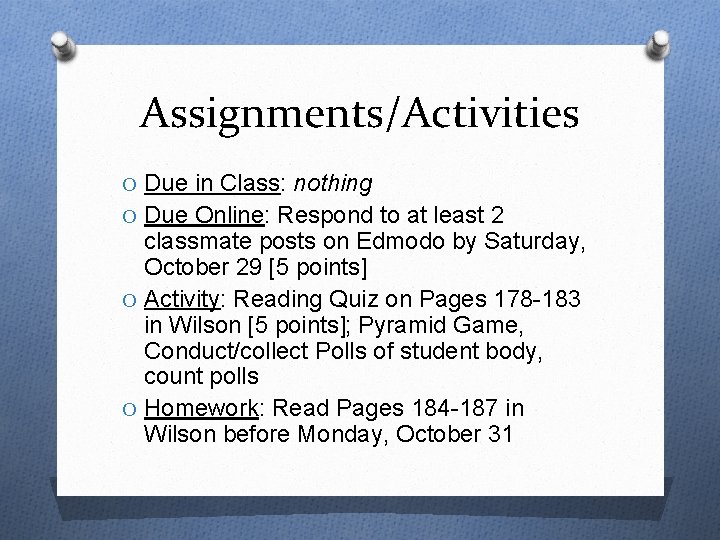 Assignments/Activities

O Due in Class: nothing

O Due Online: Respond to at least 2 classmate posts on Edmodo by Saturday, October 29 [5 points]

O Activity: Reading Quiz on Pages 178-183 in Wilson [5 points]; Pyramid Game, Conduct/collect Polls of student body, count polls

O Homework: Read Pages 184-187 in Wilson before Monday, October 31